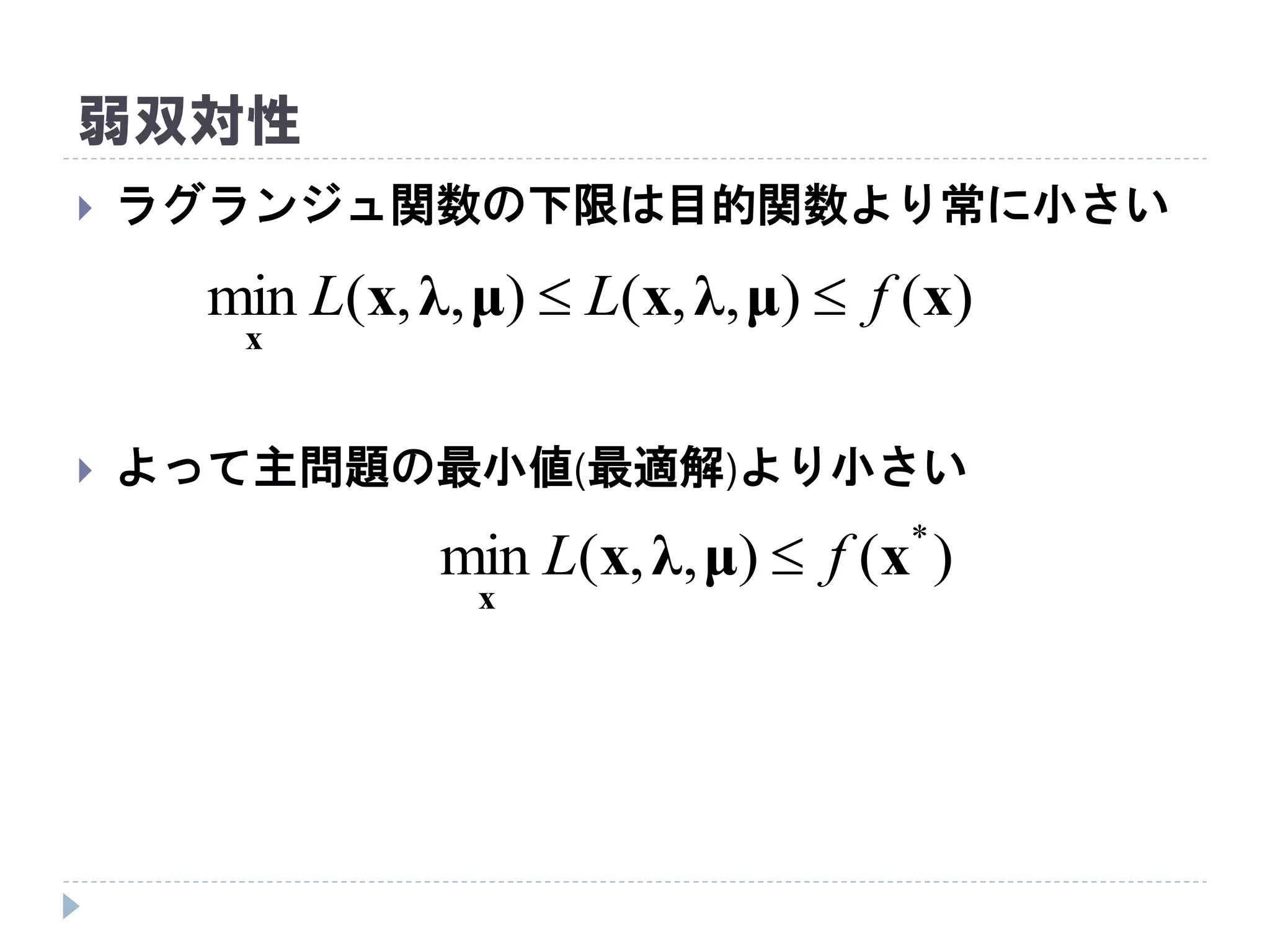 弱双対性

ラグランジュ関数の下限は目的関数より常に小さい

$\min_{\mathbf{x}} L(\mathbf{x}, \boldsymbol{\lambda}, \boldsymbol{\mu}) \leq L(\mathbf{x}, \boldsymbol{\lambda}, \boldsymbol{\mu}) \leq f(\mathbf{x})$

よって主問題の最小値(最適解)より小さい

$\min_{\mathbf{x}} L(\mathbf{x}, \boldsymbol{\lambda}, \boldsymbol{\mu}) \leq f(\mathbf{x}^*)$